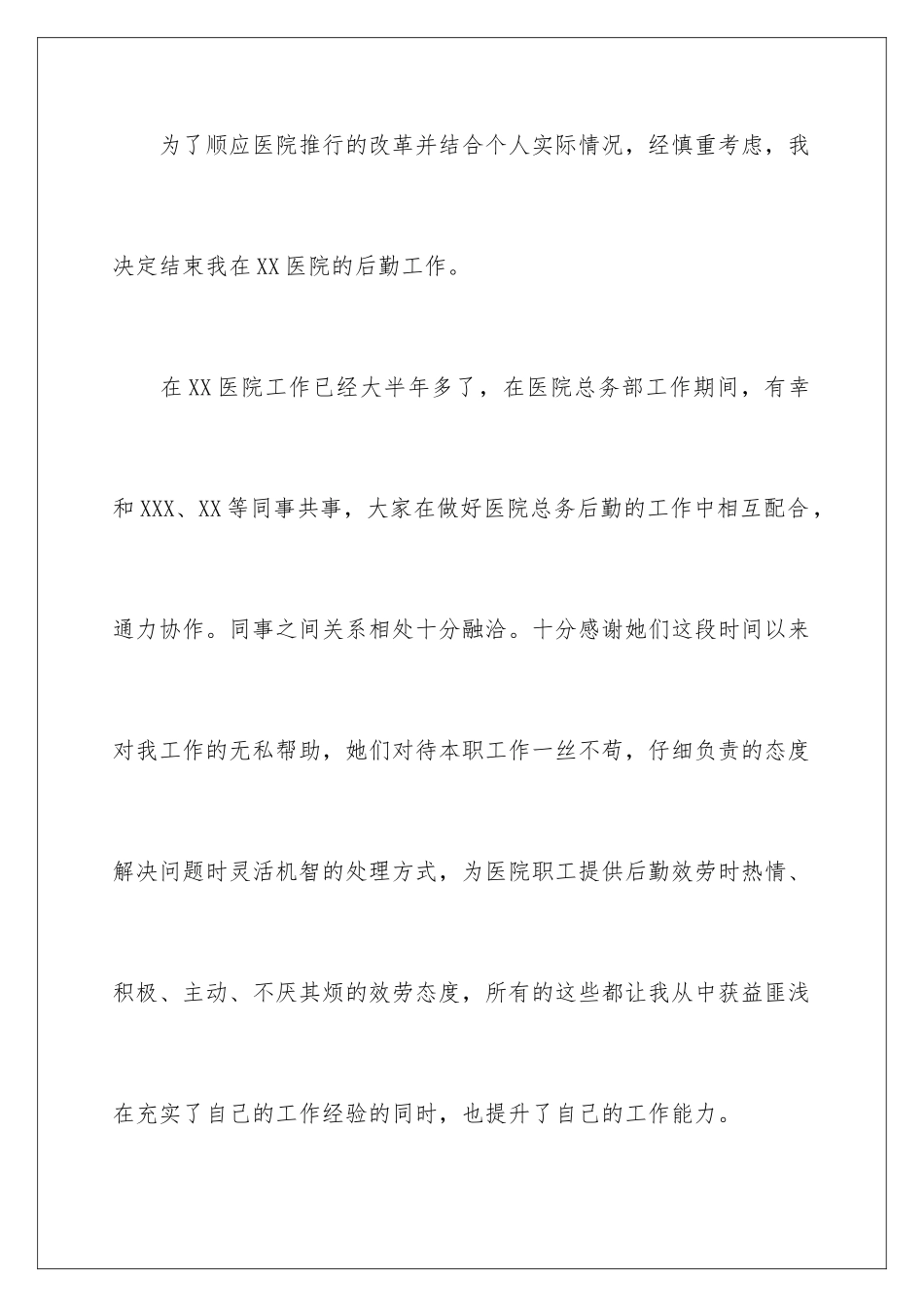 为了顺应医院推行的改革并结合个人实际情况，经慎重考虑，我决定结束我在XX医院的后勤工作。

在XX医院工作已经大半年多了，在医院总务部工作期间，有幸和XXX、XX等同事共事，大家在做好医院总务后勤的工作中相互配合，通力协作。同事之间关系相处十分融洽。十分感谢她们这段时间以来对我工作的无私帮助，她们对待本职工作一丝不苟，仔细负责的态度解决问题时灵活机智的处理方式，为医院职工提供后勤效劳时热情、积极、主动、不厌其烦的效劳态度，所有的这些都让我从中获益匪浅在充实了自己的工作经验的同时，也提升了自己的工作能力。